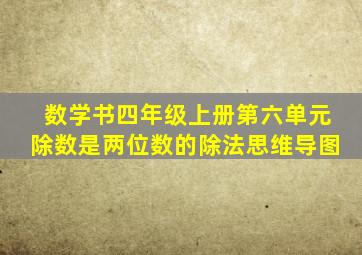 数学书四年级上册第六单元
除数是两位数的除法思维导图